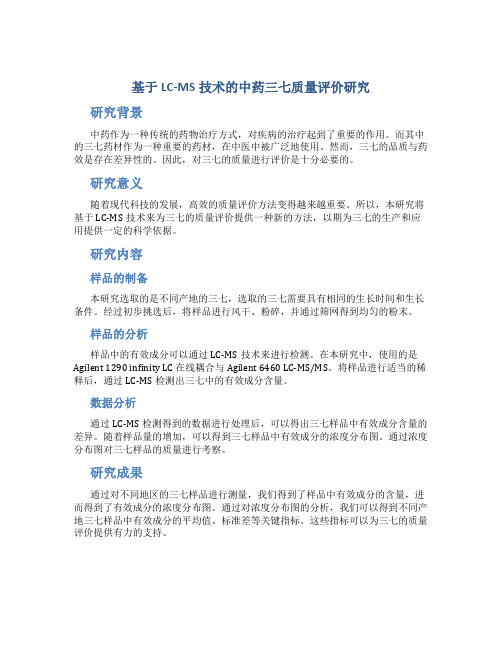 基于 LC-MS 技术的中药三七质量评价研究

研究背景

中药作为一种传统的药物治疗方式，对疾病的治疗起到了重要的作用。而其中的三七药材作为一种重要的药材，在中医中被广泛地使用。然而，三七的品质与药效是存在差异性的。因此，对三七的质量进行评价是十分必要的。

研究意义

随着现代科技的发展，高效的质量评价方法变得越来越重要。所以，本研究将基于 LC-MS 技术来为三七的质量评价提供一种新的方法，以期为三七的生产和应用提供一定的科学依据。

研究内容

样品的制备

本研究选取的是不同产地的三七，选取的三七需要具有相同的生长时间和生长条件。经过初步挑选后，将样品进行风干、粉碎，并通过筛网得到均匀的粉末。

样品的分析

样品中的有效成分可以通过 LC-MS 技术来进行检测。在本研究中，使用的是 Agilent 1290 infinity LC 在线耦合与 Agilent 6460 LC-MS/MS。将样品进行适当的稀释后，通过 LC-MS 检测出三七中的有效成分含量。

数据分析

通过 LC-MS 检测得到的数据进行处理后，可以得出三七样品中有效成分含量的差异。随着样品量的增加，可以得到三七样品中有效成分的浓度分布图。通过浓度分布图对三七样品的质量进行考察。

研究成果

通过对不同地区的三七样品进行测量，我们得到了样品中有效成分的含量，进而得到了有效成分的浓度分布图。通过对浓度分布图的分析，我们可以得到不同产地三七样品中有效成分的平均值、标准差等关键指标。这些指标可以为三七的质量评价提供有力的支持。